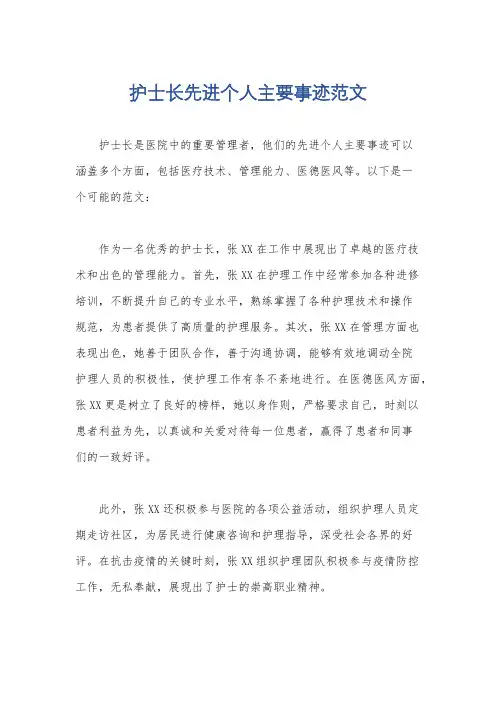 护士长先进个人主要事迹范文

护士长是医院中的重要管理者，他们的先进个人主要事迹可以涵盖多个方面，包括医疗技术、管理能力、医德医风等。以下是一个可能的范文：

作为一名优秀的护士长，张XX在工作中展现出了卓越的医疗技术和出色的管理能力。首先，张XX在护理工作中经常参加各种进修培训，不断提升自己的专业水平，熟练掌握了各种护理技术和操作规范，为患者提供了高质量的护理服务。其次，张XX在管理方面也表现出色，她善于团队合作，善于沟通协调，能够有效地调动全院护理人员的积极性，使护理工作有条不紊地进行。在医德医风方面，张XX更是树立了良好的榜样，她以身作则，严格要求自己，时刻以患者利益为先，以真诚和关爱对待每一位患者，赢得了患者和同事们的一致好评。

此外，张XX还积极参与医院的各项公益活动，组织护理人员定期走访社区，为居民进行健康咨询和护理指导，深受社会各界的好评。在抗击疫情的关键时刻，张XX组织护理团队积极参与疫情防控工作，无私奉献，展现出了护士的崇高职业精神。